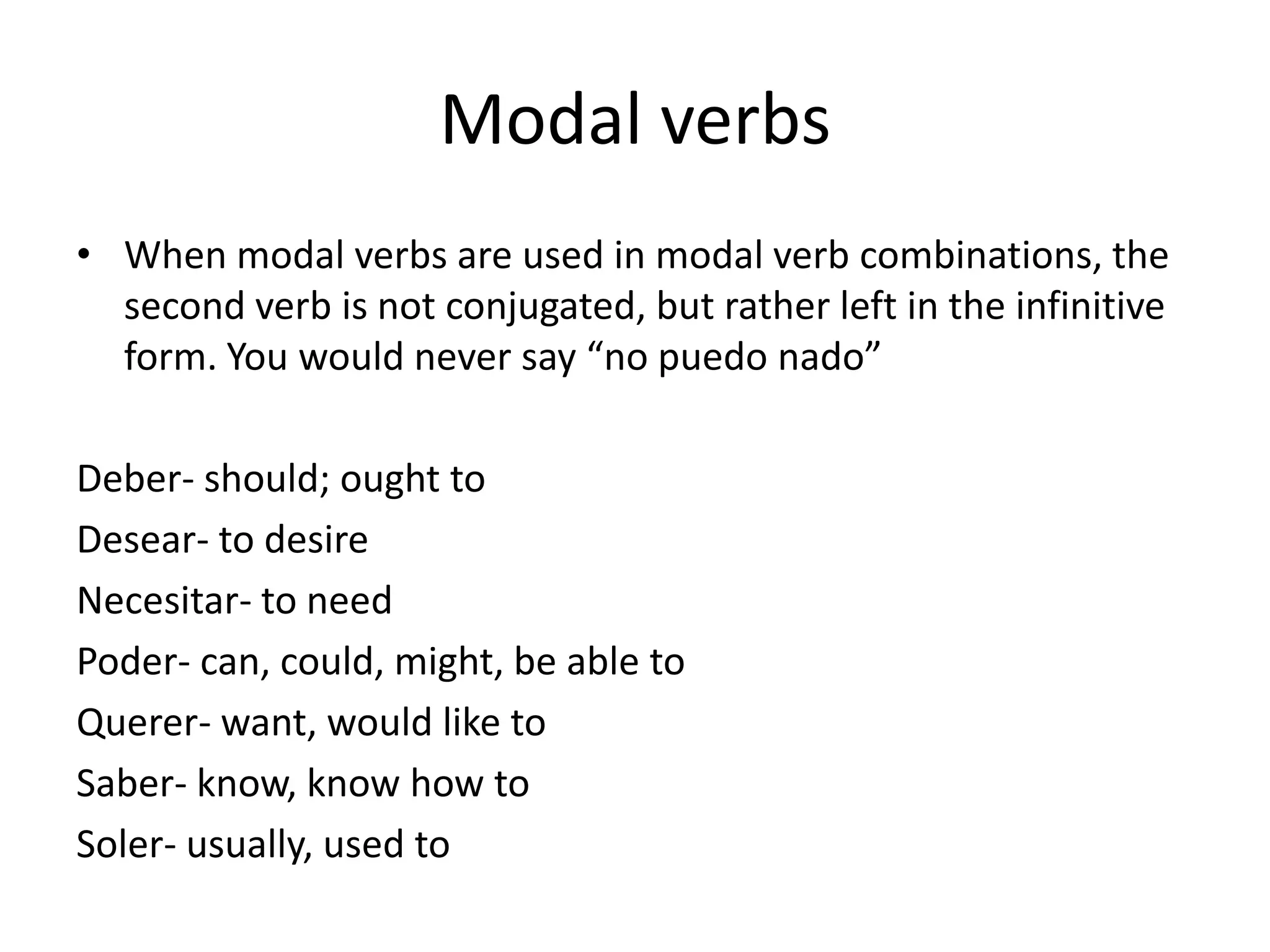 Modal verbs

• When modal verbs are used in modal verb combinations, the second verb is not conjugated, but rather left in the infinitive form. You would never say “no puedo nado”

Deber- should; ought to

Desear- to desire

Necesitar- to need

Poder- can, could, might, be able to

Querer- want, would like to

Saber- know, know how to

Soler- usually, used to